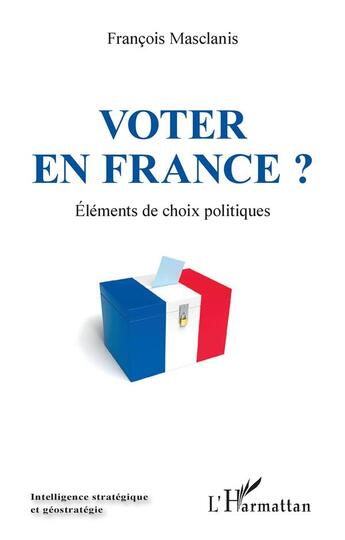 François Masclanis

VOTER EN FRANCE ?

Éléments de choix politiques

Intelligence stratégique et géostratégie

L'Harmattan